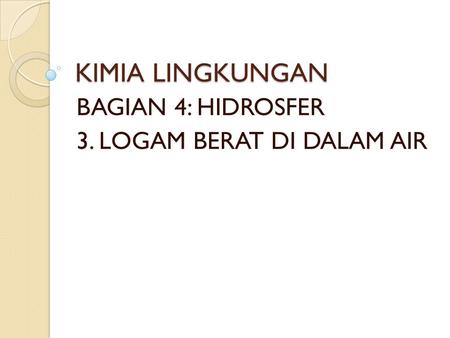 KIMIA LINGKUNGAN

BAGIAN 4: HIDROSFER

3. LOGAM BERAT DI DALAM AIR